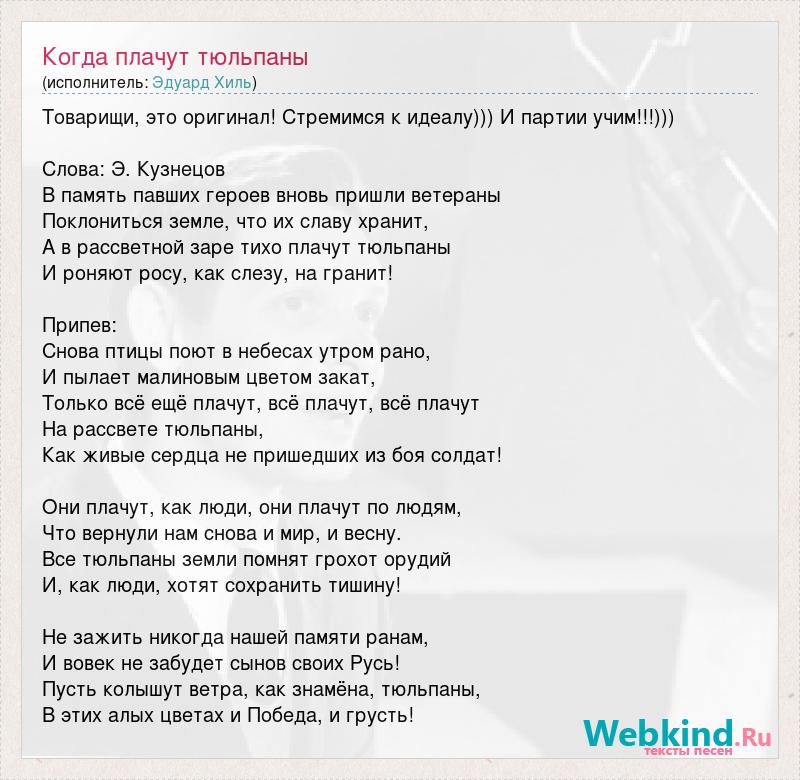 Когда плачут тюльпаны
(исполнитель: Эдуард Хиль)

Товарищи, это оригинал! Стремимся к идеалу))) И партии учим!!!)))

Слова: Э. Кузнецов
В память павших героев вновь пришли ветераны
Поклониться земле, что их славу хранит,
А в рассветной заре тихо плачут тюльпаны
И роняют росу, как слезу, на гранит!

Припев:
Снова птицы поют в небесах утром рано,
И пылает малиновым цветом закат,
Только всё ещё плачут, всё плачут, всё плачут
На рассвете тюльпаны,
Как живые сердца не пришедших из боя солдат!

Они плачут, как люди, они плачут по людям,
Что вернули нам снова и мир, и весну.
Все тюльпаны земли помнят грохот орудий
И, как люди, хотят сохранить тишину!

Не зажить никогда нашей памяти ранам,
И вовек не забудет сынов своих Русь!
Пусть колышут ветра, как знамёна, тюльпаны,
В этих алых цветах и Победа, и грусть!

Webkind.Ru
тексты песен